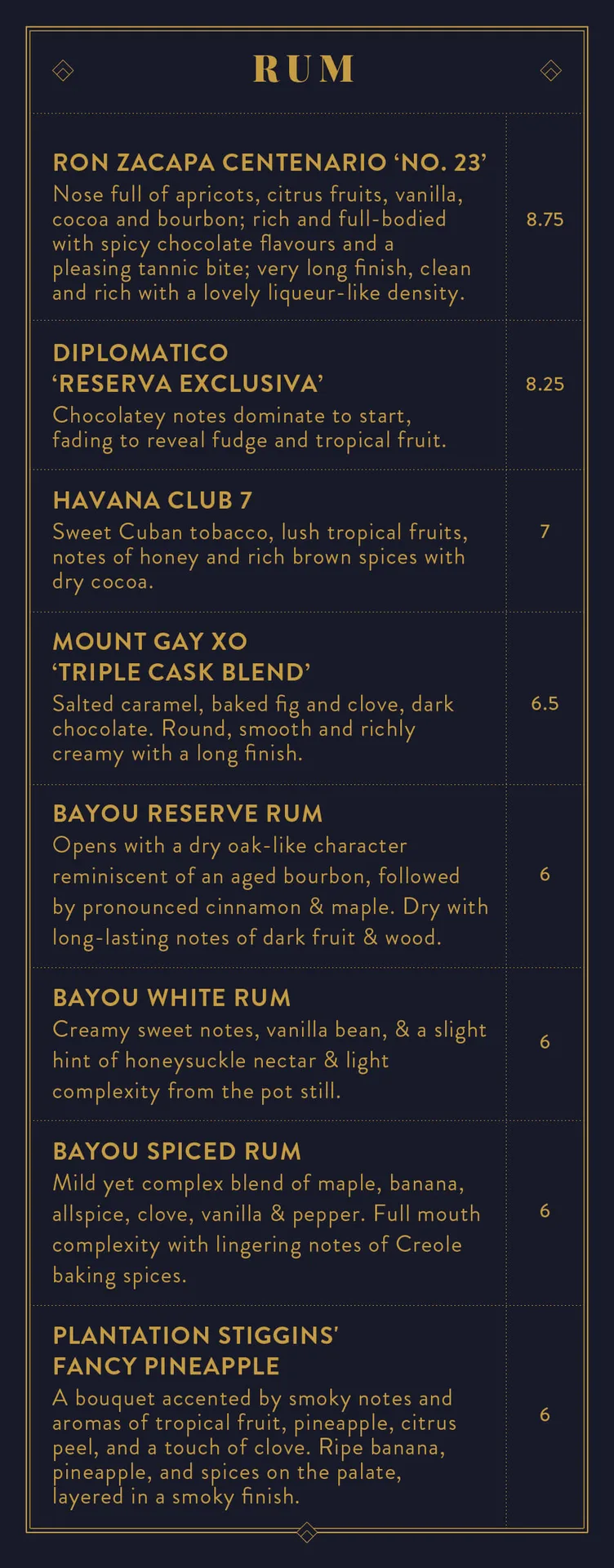 RUM

RON ZACAPA CENTENARIO ‘NO. 23’
Nose full of apricots, citrus fruits, vanilla, cocoa and bourbon; rich and full-bodied with spicy chocolate flavours and a pleasing tannic bite; very long finish, clean and rich with a lovely liqueur-like density.
8.75

DIPLOMATICO ‘RESERVA EXCLUSIVA’
Chocolatey notes dominate to start, fading to reveal fudge and tropical fruit.
8.25

HAVANA CLUB 7
Sweet Cuban tobacco, lush tropical fruits, notes of honey and rich brown spices with dry cocoa.
7

MOUNT GAY XO ‘TRIPLE CASK BLEND’
Salted caramel, baked fig and clove, dark chocolate. Round, smooth and richly creamy with a long finish.
6.5

BAYOU RESERVE RUM
Opens with a dry oak-like character reminiscent of an aged bourbon, followed by pronounced cinnamon & maple. Dry with long-lasting notes of dark fruit & wood.
6

BAYOU WHITE RUM
Creamy sweet notes, vanilla bean, & a slight hint of honeysuckle nectar & light complexity from the pot still.
6

BAYOU SPICED RUM
Mild yet complex blend of maple, banana, allspice, clove, vanilla & pepper. Full mouth complexity with lingering notes of Creole baking spices.
6

PLANTATION STIGGINS’ FANCY PINEAPPLE
A bouquet accented by smoky notes and aromas of tropical fruit, pineapple, citrus peel, and a touch of clove. Ripe banana, pineapple, and spices on the palate, layered in a smoky finish.
6